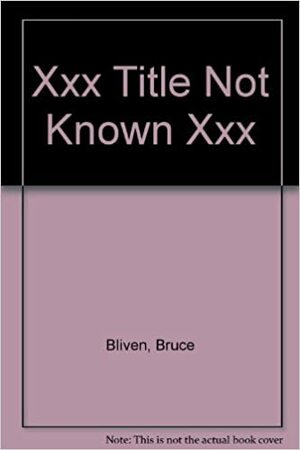 Xxx Title Not Known Xxx

Bliven, Bruce

Note: This is not the actual book cover